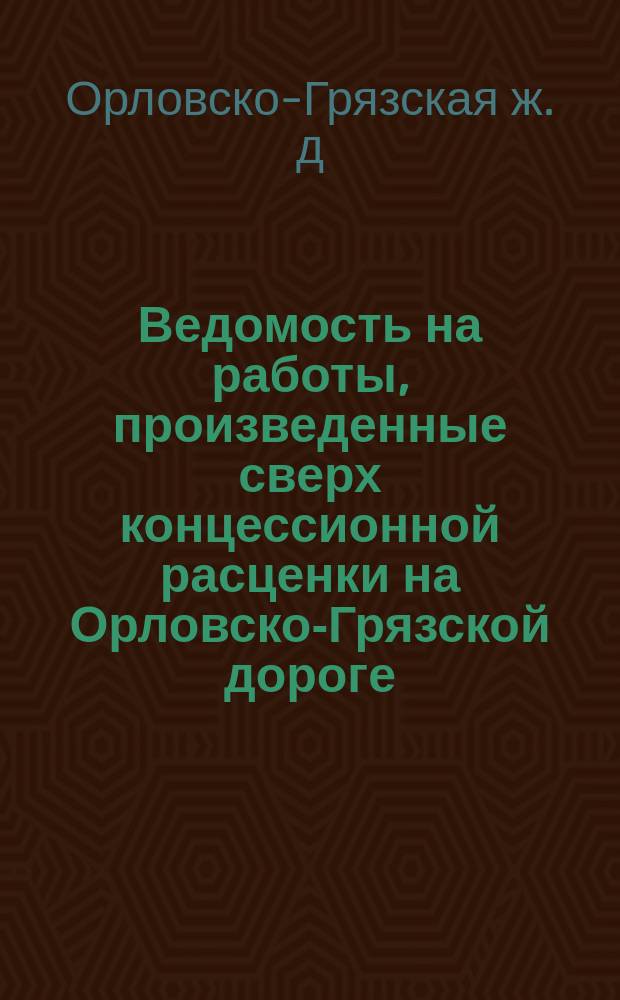 Орловско-Грязская ж. д

Ведомость на работы, произведенные сверх концессионной расценки на Орловско-Грязской дороге